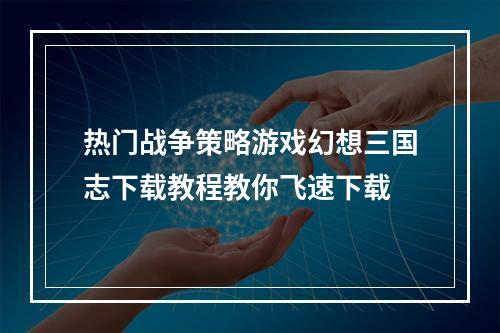 热门战争策略游戏幻想三国志下载教程教你飞速下载